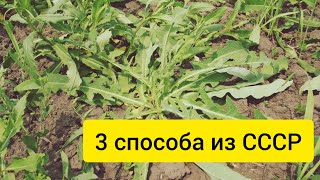 3 способа из СССР